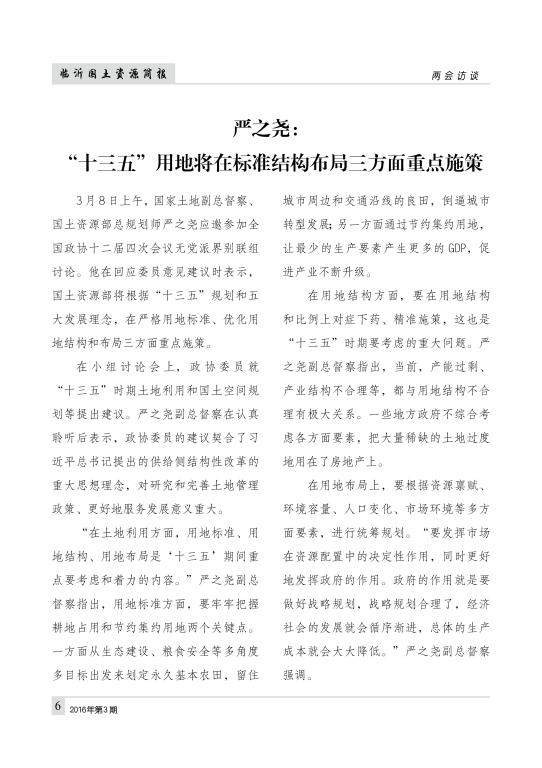 临沂国土资源简报

两会访谈

严之尧：
“十三五”用地将在标准结构布局三方面重点施策

3月8日上午，国家土地副总督察、国土资源部总规划师严之尧应邀参加全国政协十二届四次会议无党派界别联组讨论。他在回应委员意见建议时表示，国土资源部将根据“十三五”规划和五大发展理念，在严格用地标准、优化用地结构和布局三方面重点施策。

在小组讨论会上，政协委员就“十三五”时期土地利用和国土空间规划等提出建议。严之尧副总督察在认真聆听后表示，政协委员的建议契合了习近平总书记提出的供给侧结构性改革的重大思想理念，对研究和完善土地管理政策、更好地服务发展意义重大。

“在土地利用方面，用地标准、用地结构、用地布局是‘十三五’期间重点要考虑和着力的内容。”严之尧副总督察指出，用地标准方面，要牢牢把握耕地占用和节约集约用地两个关键点。一方面从生态建设、粮食安全等多角度多目标出发来划定永久基本农田，留住城市周边和交通沿线的良田，倒逼城市转型发展；另一方面通过节约集约用地，让最少的生产要素产生更多的GDP，促进产业不断升级。

在用地结构方面，要在用地结构和比例上对症下药、精准施策，这也是“十三五”时期要考虑的重大问题。严之尧副总督察指出，当前，产能过剩、产业结构不合理等，都与用地结构不合理有极大关系。一些地方政府不综合考虑各方面要素，把大量稀缺的土地过度地用在了房地产上。

在用地布局上，要根据资源禀赋、环境容量、人口变化、市场环境等多方面要素，进行统筹规划。“要发挥市场在资源配置中的决定性作用，同时更好地发挥政府的作用。政府的作用就是要做好战略规划，战略规划合理了，经济社会的发展就会循序渐进，总体的生产成本就会大大降低。”严之尧副总督察强调。

6 2016年第3期